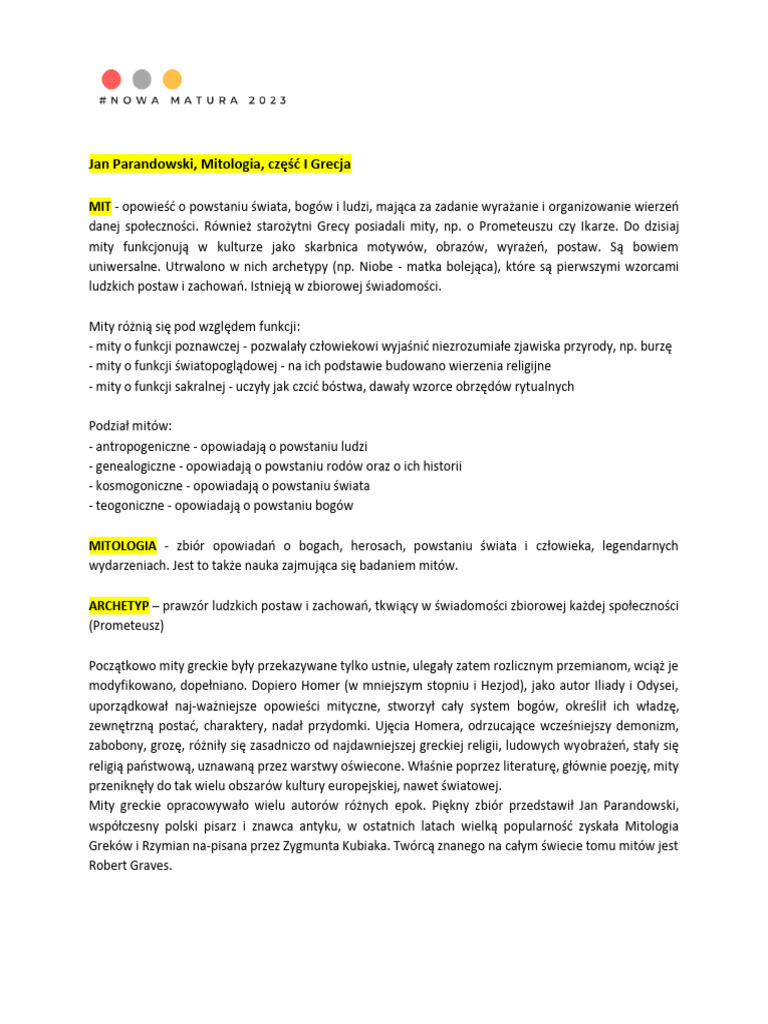 #NOWA MATURA 2023

Jan Parandowski, Mitologia, część I Grecja

MIT - opowieść o powstaniu świata, bogów i ludzi, mająca za zadanie wyrażanie i organizowanie wierzeń danej społeczności. Również starożytni Grecy posiadali mity, np. o Prometeuszu czy Ikarze. Do dzisiaj mity funkcjonują w kulturze jako skarbnica motywów, obrazów, wyrażeń, postaw. Są bowiem uniwersalne. Utrwalono w nich archetypy (np. Niobe - matka bolejąca), które są pierwszymi wzorcami ludzkich postaw i zachowań. Istnieją w zbiorowej świadomości.

Mity różnią się pod względem funkcji:
- mity o funkcji poznawczej - pozwalały człowiekowi wyjaśnić niezrozumiałe zjawiska przyrody, np. burzę
- mity o funkcji światopoglądowej - na ich podstawie budowano wierzenia religijne
- mity o funkcji sakralnej - uczyły jak czcić bóstwa, dawały wzorce obrzędów rytualnych

Podział mitów:
- antropogeniczne - opowiadają o powstaniu ludzi
- genealogiczne - opowiadają o powstaniu rodów oraz o ich historii
- kosmogoniczne - opowiadają o powstaniu świata
- teogoniczne - opowiadają o powstaniu bogów

MITOLOGIA - zbiór opowiadań o bogach, herosach, powstaniu świata i człowieka, legendarnych wydarzeniach. Jest to także nauka zajmująca się badaniem mitów.

ARCHETYP – prawzór ludzkich postaw i zachowań, tkwiący w świadomości zbiorowej każdej społeczności (Prometeusz)

Początkowo mity greckie były przekazywane tylko ustnie, ulegały zatem rozlicznym przemianom, wciąż je modyfikowano, dopełniano. Dopiero Homer (w mniejszym stopniu i Hezjod), jako autor Iliady i Odysei, uporządkował naj-ważniejsze opowieści mityczne, stworzył cały system bogów, określił ich władzę, zewnętrzną postać, charaktery, nadał przydomki. Ujęcia Homera, odrzucające wcześniejszy demonizm, zabobony, grozę, różniły się zasadniczo od najdawniejszej greckiej religii, ludowych wyobrażeń, stały się religią państwową, uznawaną przez warstwy oświecone. Właśnie poprzez literaturę, głównie poezję, mity przeniknęły do tak wielu obszarów kultury europejskiej, nawet światowej.
Mity greckie opracowywało wielu autorów różnych epok. Piękny zbiór przedstawił Jan Parandowski, współczesny polski pisarz i znawca antyku, w ostatnich latach wielką popularność zyskała Mitologia Greków i Rzymian na-pisana przez Zygmunta Kubiaka. Twórcą znanego na całym świecie tomu mitów jest Robert Graves.